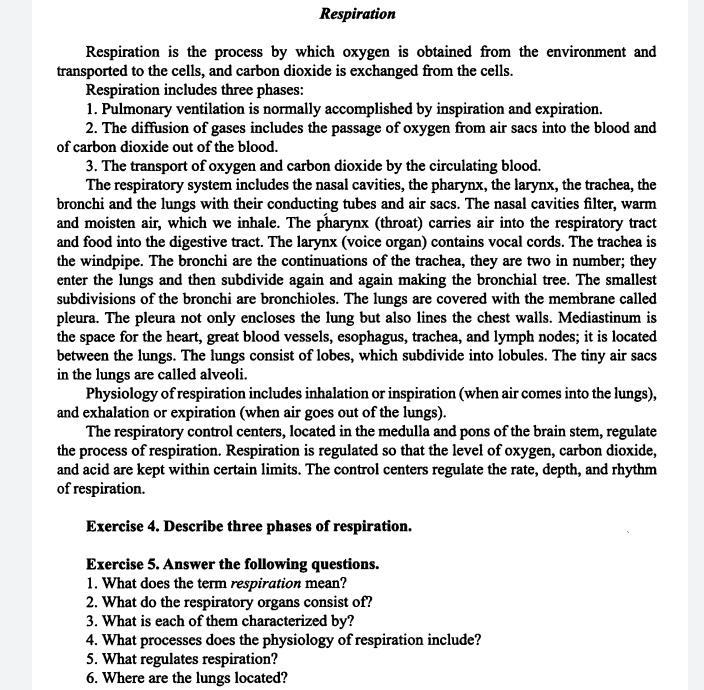 Respiration

Respiration is the process by which oxygen is obtained from the environment and transported to the cells, and carbon dioxide is exchanged from the cells.

Respiration includes three phases:

1. Pulmonary ventilation is normally accomplished by inspiration and expiration.

2. The diffusion of gases includes the passage of oxygen from air sacs into the blood and of carbon dioxide out of the blood.

3. The transport of oxygen and carbon dioxide by the circulating blood.

The respiratory system includes the nasal cavities, the pharynx, the larynx, the trachea, the bronchi and the lungs with their conducting tubes and air sacs. The nasal cavities filter, warm and moisten air, which we inhale. The pharynx (throat) carries air into the respiratory tract and food into the digestive tract. The larynx (voice organ) contains vocal cords. The trachea is the windpipe. The bronchi are the continuations of the trachea, they are two in number; they enter the lungs and then subdivide again and again making the bronchial tree. The smallest subdivisions of the bronchi are bronchioles. The lungs are covered with the membrane called pleura. The pleura not only encloses the lung but also lines the chest walls. Mediastinum is the space for the heart, great blood vessels, esophagus, trachea, and lymph nodes; it is located between the lungs. The lungs consist of lobes, which subdivide into lobules. The tiny air sacs in the lungs are called alveoli.

Physiology of respiration includes inhalation or inspiration (when air comes into the lungs), and exhalation or expiration (when air goes out of the lungs).

The respiratory control centers, located in the medulla and pons of the brain stem, regulate the process of respiration. Respiration is regulated so that the level of oxygen, carbon dioxide, and acid are kept within certain limits. The control centers regulate the rate, depth, and rhythm of respiration.

Exercise 4. Describe three phases of respiration.

Exercise 5. Answer the following questions.
1. What does the term respiration mean?
2. What do the respiratory organs consist of?
3. What is each of them characterized by?
4. What processes does the physiology of respiration include?
5. What regulates respiration?
6. Where are the lungs located?